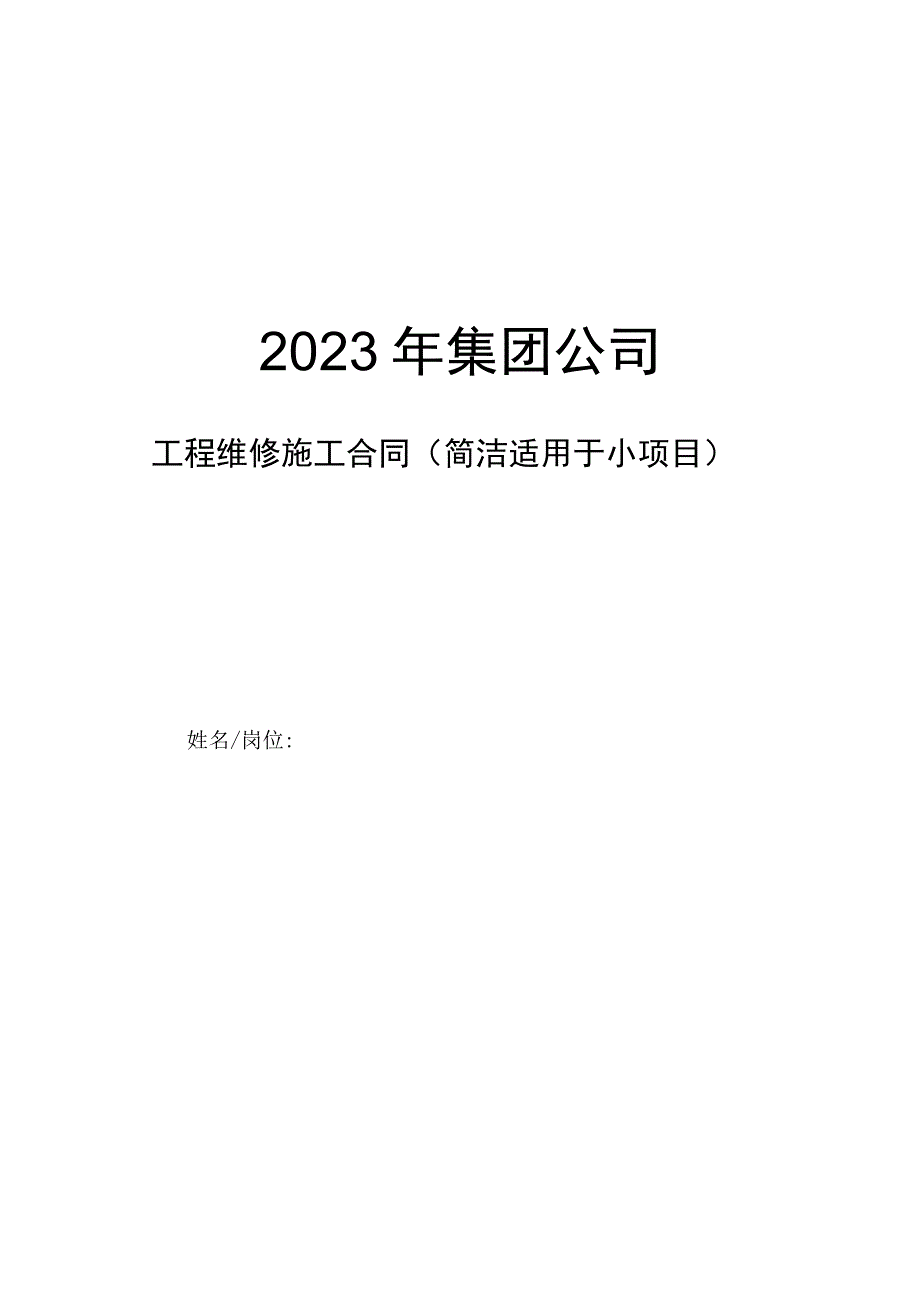 2023年集团公司

工程维修施工合同（简洁适用于小项目）

姓名/岗位: